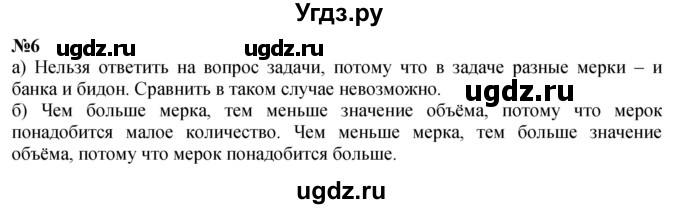 Угдз.ру

№6 ugdz.ru ugdz.ru

а) Нельзя ответить на вопрос задачи, потому что в задаче разные мерки – и банка и бидон. Сравнить в таком случае невозможно. ugdz.ru

б) Чем больше мерка, тем меньше значение объёма, потому что мерок понадобится малое количество. Чем меньше мерка, тем больше значение объёма, потому что мерок понадобится больше.

ugdz.ru